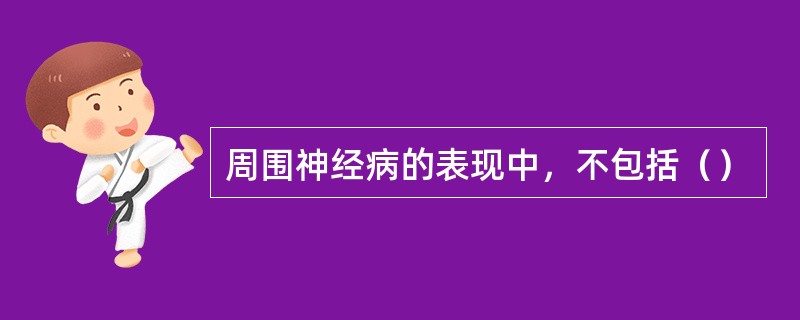 周围神经病的表现中，不包括（）